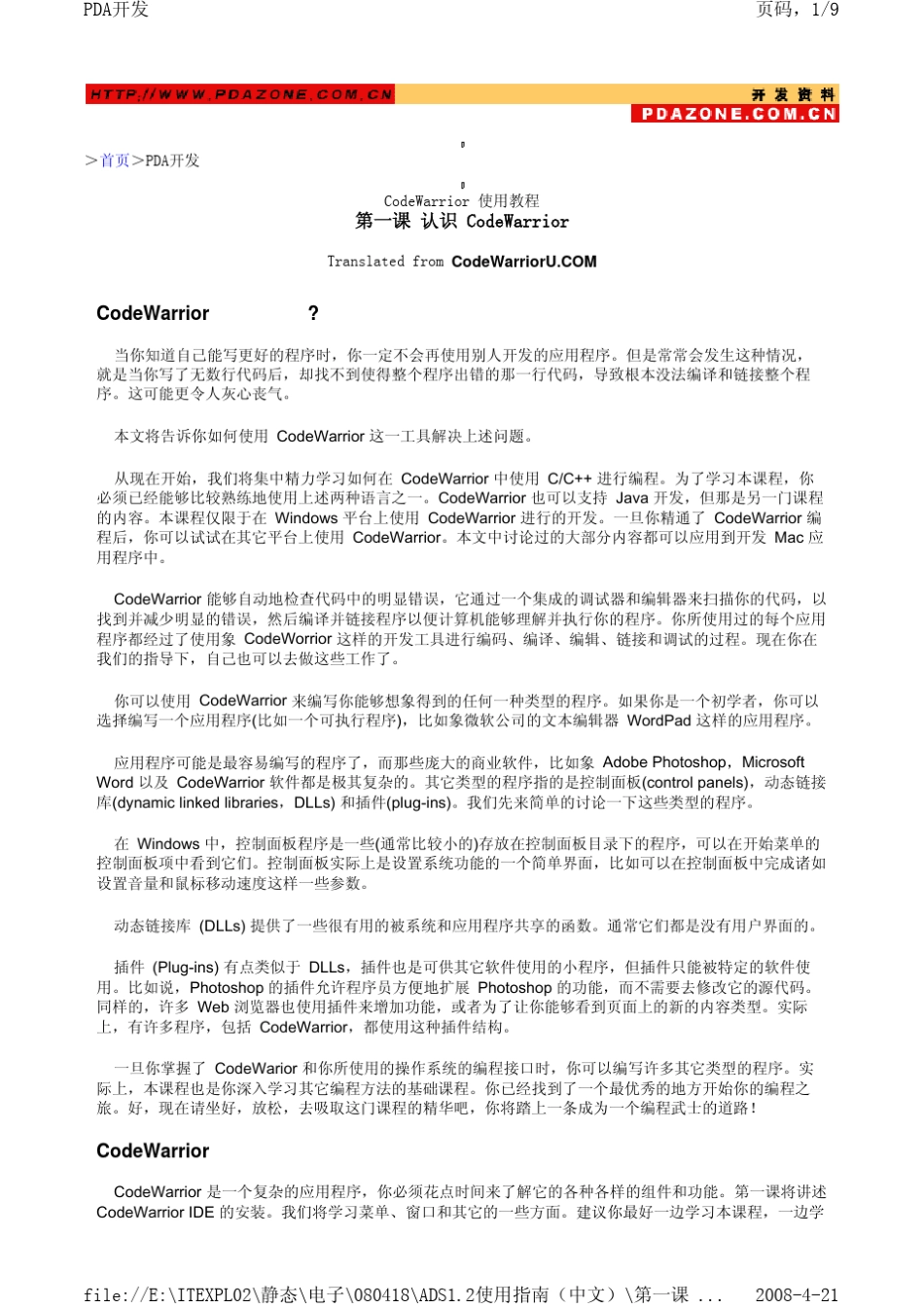 PDA开发 页码，1/9

HTTP://WWW.PDAZONE.COM.CN 开发资料 PDAZONE.COM.CN

＞首页＞PDA开发

CodeWarrior 使用教程
第一课 认识 CodeWarrior

Translated from CodeWarriorU.COM

CodeWarrior ?

当你知道自己能写更好的程序时，你一定不会再使用别人开发的应用程序。但是常常会发生这种情况，就是当你写了无数行代码后，却找不到使得整个程序出错的那一行代码，导致根本没法编译和链接整个程序。这可能更令人灰心丧气。

本文将告诉你如何使用 CodeWarrior 这一工具解决上述问题。

从现在开始，我们将集中精力学习如何在 CodeWarrior 中使用 C/C++ 进行编程。为了学习本课程，你必须已经能够比较熟练地使用上述两种语言之一。CodeWarrior 也可以支持 Java 开发，但那是另一门课程的内容。本课程仅限于在 Windows 平台上使用 CodeWarrior 进行的开发。一旦你精通了 CodeWarrior 编程后，你可以试试在其它平台上使用 CodeWarrior。本文中讨论过的大部分内容都可以应用到开发 Mac 应用程序中。

CodeWarrior 能够自动地检查代码中的明显错误，它通过一个集成的调试器和编辑器来扫描你的代码，以找到并减少明显的错误，然后编译并链接程序以便计算机能够理解并执行你的程序。你所使用过的每个应用程序都经过了使用象 CodeWorrior 这样的开发工具进行编码、编译、编辑、链接和调试的过程。现在你在我们的指导下，自己也可以去做这些工作了。

你可以使用 CodeWarrior 来编写你能够想象得到的任何一种类型的程序。如果你是一个初学者，你可以选择编写一个应用程序(比如一个可执行程序)，比如象微软公司的文本编辑器 WordPad 这样的应用程序。

应用程序可能是最容易编写的程序了，而那些庞大的商业软件，比如象 Adobe Photoshop，Microsoft Word 以及 CodeWarrior 软件都是极其复杂的。其它类型的程序指的是控制面板(control panels)，动态链接库(dynamic linked libraries，DLLs) 和插件(plug-ins)。我们先来简单的讨论一下这些类型的程序。

在 Windows 中，控制面板程序是一些(通常比较小的)存放在控制面板目录下的程序，可以在开始菜单的控制面板项中看到它们。控制面板实际上是设置系统功能的一个简单界面，比如可以在控制面板中完成诸如设置音量和鼠标移动速度这样一些参数。

动态链接库 (DLLs) 提供了一些很有用的被系统和应用程序共享的函数。通常它们都是没有用户界面的。

插件 (Plug-ins) 有点类似于 DLLs，插件也是可供其它软件使用的小程序，但插件只能被特定的软件使用。比如说，Photoshop 的插件允许程序员方便地扩展 Photoshop 的功能，而不需要去修改它的源代码。同样的，许多 Web 浏览器也使用插件来增加功能，或者为了让你能够看到页面上的新的内容类型。实际上，有许多程序，包括 CodeWarrior，都使用这种插件结构。

一旦你掌握了 CodeWarior 和你所使用的操作系统的编程接口时，你可以编写许多其它类型的程序。实际上，本课程也是你深入学习其它编程方法的基础课程。你已经找到了一个最优秀的地方开始你的编程之旅。好，现在请坐好，放松，去吸取这门课程的精华吧，你将踏上一条成为一个编程武士的道路！

CodeWarrior

CodeWarrior 是一个复杂的应用程序，你必须花点时间来了解它的各种各样的组件和功能。第一课将讲述 CodeWarrior IDE 的安装。我们将学习菜单、窗口和其它的一些方面。建议你最好一边学习本课程，一边学

file://E:\ITEXPL02\静态\电子\080418\ADS1.2使用指南（中文）\第一课 ... 2008-4-21